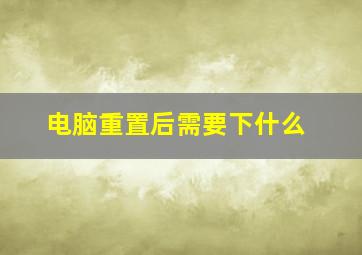 电脑重置后需要下什么